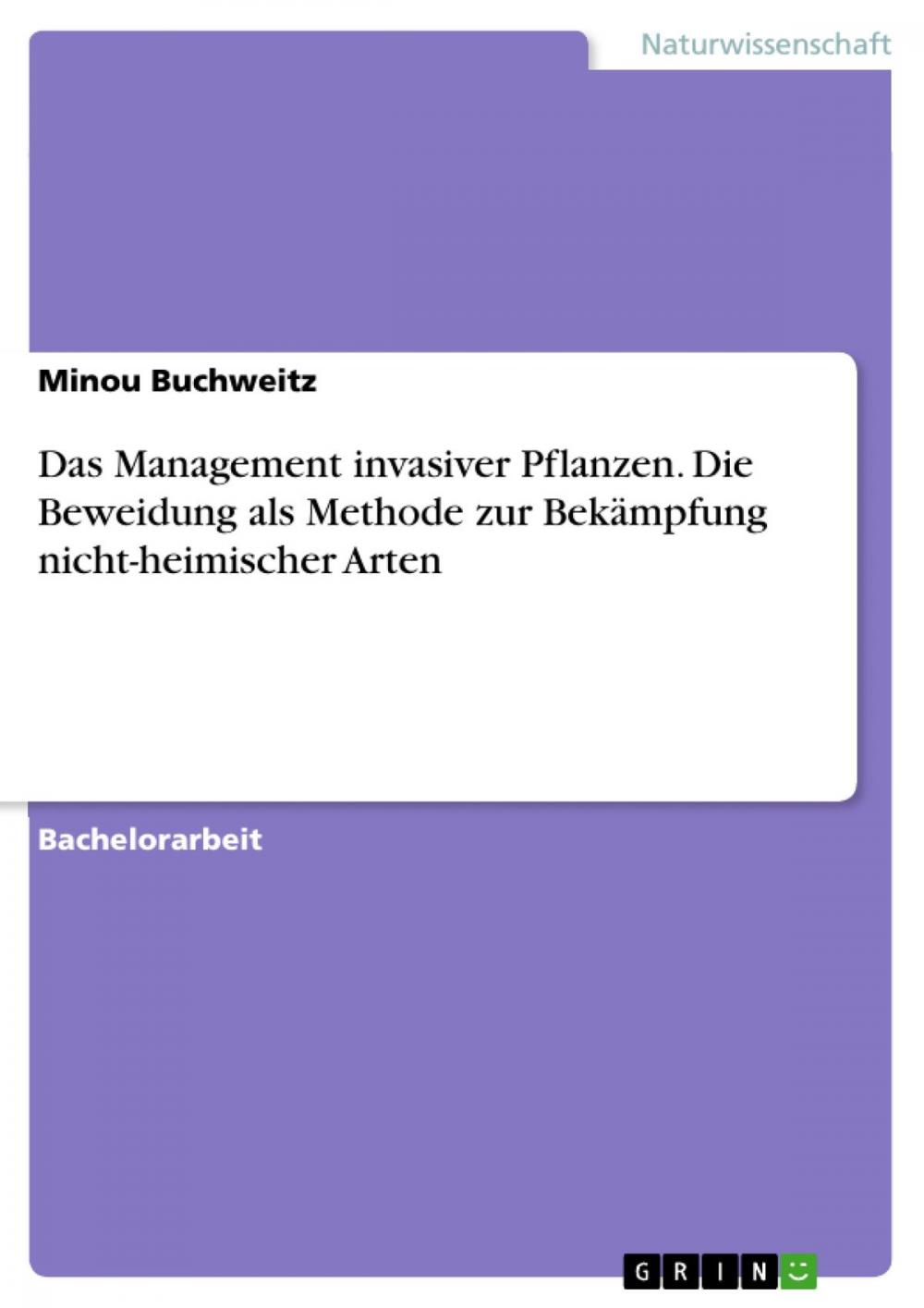 Naturwissenschaft

Minou Buchweitz

Das Management invasiver Pflanzen. Die Beweidung als Methode zur Bekämpfung nicht-heimischer Arten

Bachelorarbeit

GRIN